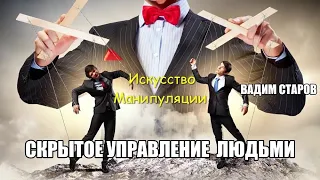 Искусство Манипуляции

ВАДИМ СТАРОВ

СКРЫТОЕ УПРАВЛЕНИЕ ЛЮДЬМИ